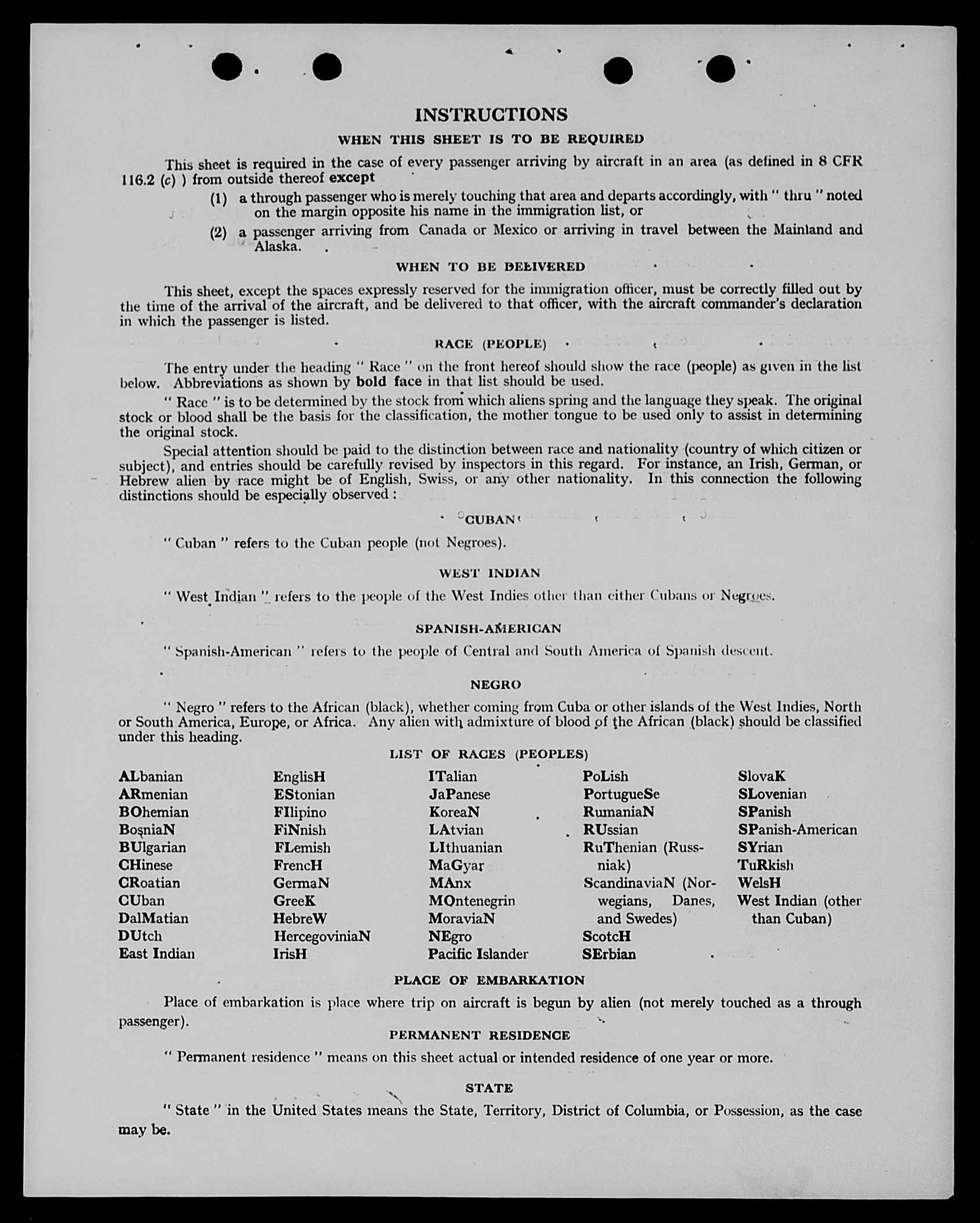 INSTRUCTIONS

WHEN THIS SHEET IS TO BE REQUIRED

This sheet is required in the case of every passenger arriving by aircraft in an area (as defined in 8 CFR 116.2 (c) ) from outside thereof except

(1) a through passenger who is merely touching that area and departs accordingly, with " thru " noted on the margin opposite his name in the immigration list, or

(2) a passenger arriving from Canada or Mexico or arriving in travel between the Mainland and Alaska.

WHEN TO BE DELIVERED

This sheet, except the spaces expressly reserved for the immigration officer, must be correctly filled out by the time of the arrival of the aircraft, and be delivered to that officer, with the aircraft commander's declaration in which the passenger is listed.

RACE (PEOPLE)

The entry under the heading " Race " on the front hereof should show the race (people) as given in the list below. Abbreviations as shown by bold face in that list should be used.

" Race " is to be determined by the stock from which aliens spring and the language they speak. The original stock or blood shall be the basis for the classification, the mother tongue to be used only to assist in determining the original stock.

Special attention should be paid to the distinction between race and nationality (country of which citizen or subject), and entries should be carefully revised by inspectors in this regard. For instance, an Irish, German, or Hebrew alien by race might be of English, Swiss, or any other nationality. In this connection the following distinctions should be especially observed :

CUBAN

" Cuban " refers to the Cuban people (not Negroes).

WEST INDIAN

" West Indian " refers to the people of the West Indies other than either Cubans or Negroes.

SPANISH-AMERICAN

" Spanish-American " refers to the people of Central and South America of Spanish descent.

NEGRO

" Negro " refers to the African (black), whether coming from Cuba or other islands of the West Indies, North or South America, Europe, or Africa. Any alien with admixture of blood of the African (black) should be classified under this heading.

LIST OF RACES (PEOPLES)

ALbanian
ARmenian
BOhemian
BosniaN
BUlgarian
CHinese
CRoatian
CUban
DalMatian
DUtch
East Indian

EnglisH
EStonian
FIlipino
FiNnish
FLemish
FrencH
GermaN
GreeK
HebreW
HercegoviniaN
IrisH

ITalian
JaPanese
KoreaN
LAtvian
LIthuanian
MaGyar
MAnx
MOntenegrin
MoraviaN
NEgro
Pacific Islander

PoLish
PortugueSe
RumaniaN
RUssian
RuThenian (Russniak)
ScandinaviaN (Norwegians, Danes, and Swedes)
ScotcH
SErbian

SlovaK
SLovenian
SPanish
SPanish-American
SYrian
TuRkish
WelsH
West Indian (other than Cuban)

PLACE OF EMBARKATION

Place of embarkation is place where trip on aircraft is begun by alien (not merely touched as a through passenger).

PERMANENT RESIDENCE

" Permanent residence " means on this sheet actual or intended residence of one year or more.

STATE

" State " in the United States means the State, Territory, District of Columbia, or Possession, as the case may be.